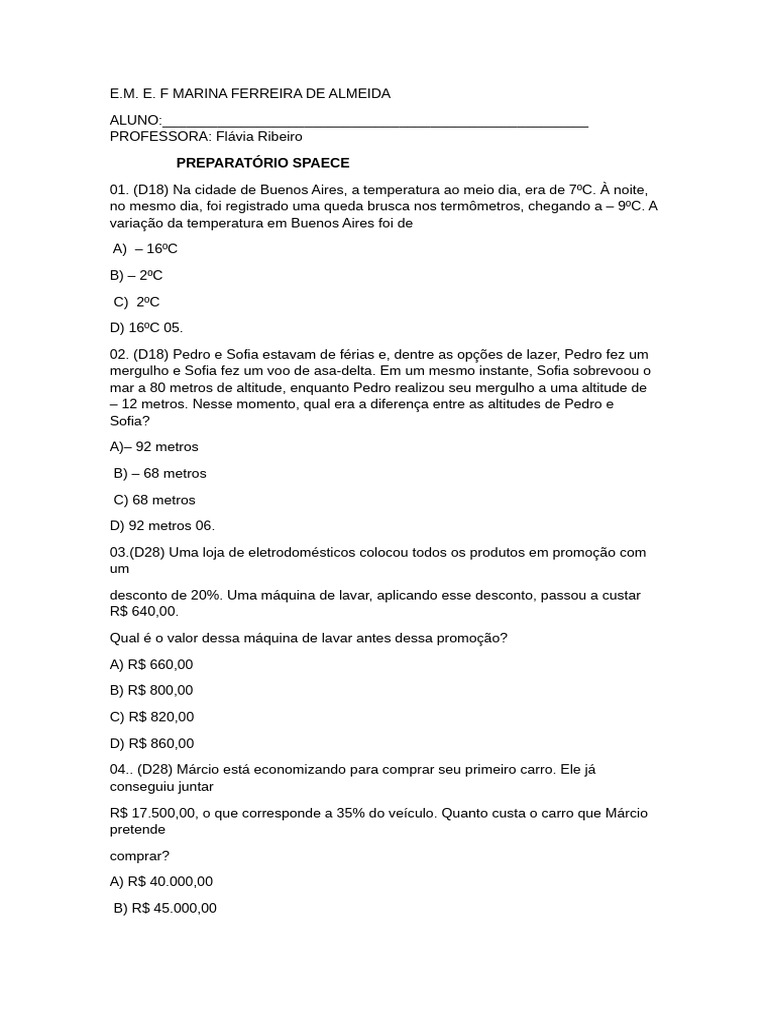 E.M. E. F MARINA FERREIRA DE ALMEIDA

ALUNO:_______________________________________________________
PROFESSORA: Flávia Ribeiro

PREPARATÓRIO SPAECE

01. (D18) Na cidade de Buenos Aires, a temperatura ao meio dia, era de 7ºC. À noite, no mesmo dia, foi registrado uma queda brusca nos termômetros, chegando a – 9ºC. A variação da temperatura em Buenos Aires foi de

A) – 16ºC

B) – 2ºC

C) 2ºC

D) 16ºC 05.

02. (D18) Pedro e Sofia estavam de férias e, dentre as opções de lazer, Pedro fez um mergulho e Sofia fez um voo de asa-delta. Em um mesmo instante, Sofia sobrevoou o mar a 80 metros de altitude, enquanto Pedro realizou seu mergulho a uma altitude de – 12 metros. Nesse momento, qual era a diferença entre as altitudes de Pedro e Sofia?

A)– 92 metros

B) – 68 metros

C) 68 metros

D) 92 metros 06.

03.(D28) Uma loja de eletrodomésticos colocou todos os produtos em promoção com um

desconto de 20%. Uma máquina de lavar, aplicando esse desconto, passou a custar R$ 640,00.

Qual é o valor dessa máquina de lavar antes dessa promoção?

A) R$ 660,00

B) R$ 800,00

C) R$ 820,00

D) R$ 860,00

04.. (D28) Márcio está economizando para comprar seu primeiro carro. Ele já conseguiu juntar

R$ 17.500,00, o que corresponde a 35% do veículo. Quanto custa o carro que Márcio pretende

comprar?

A) R$ 40.000,00

B) R$ 45.000,00